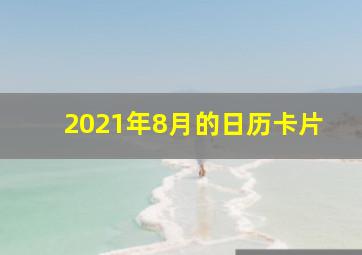 2021年8月的日历卡片